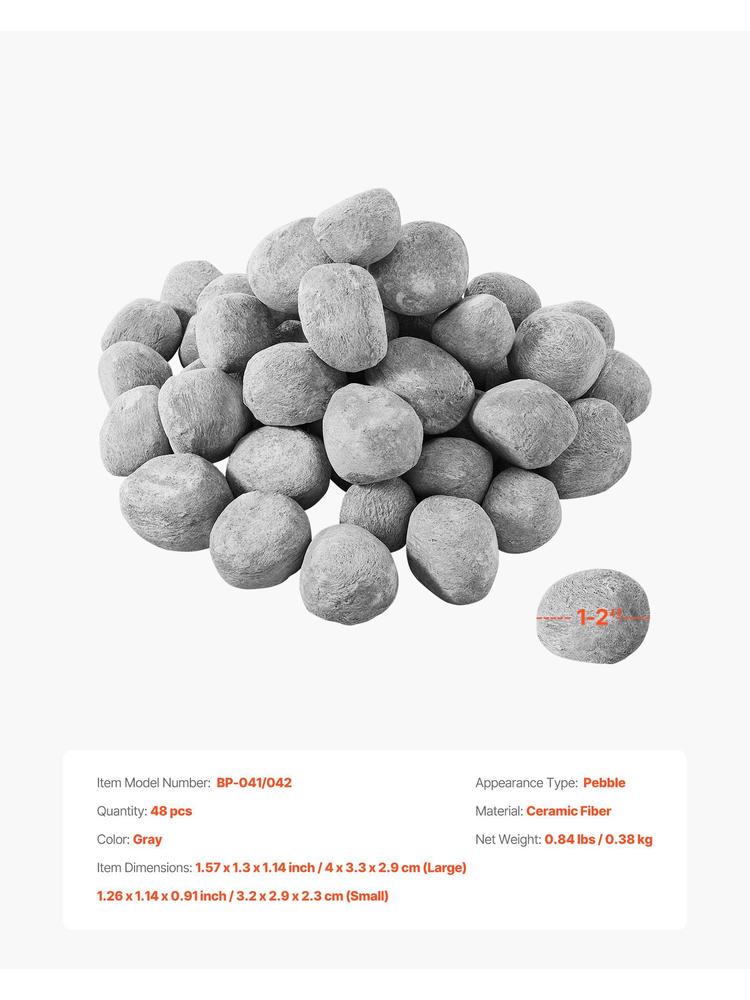 1-2"

Item Model Number: BP-041/042

Quantity: 48 pcs

Color: Gray

Item Dimensions: 1.57 x 1.3 x 1.14 inch / 4 x 3.3 x 2.9 cm (Large)
1.26 x 1.14 x 0.91 inch / 3.2 x 2.9 x 2.3 cm (Small)

Appearance Type: Pebble

Material: Ceramic Fiber

Net Weight: 0.84 lbs / 0.38 kg